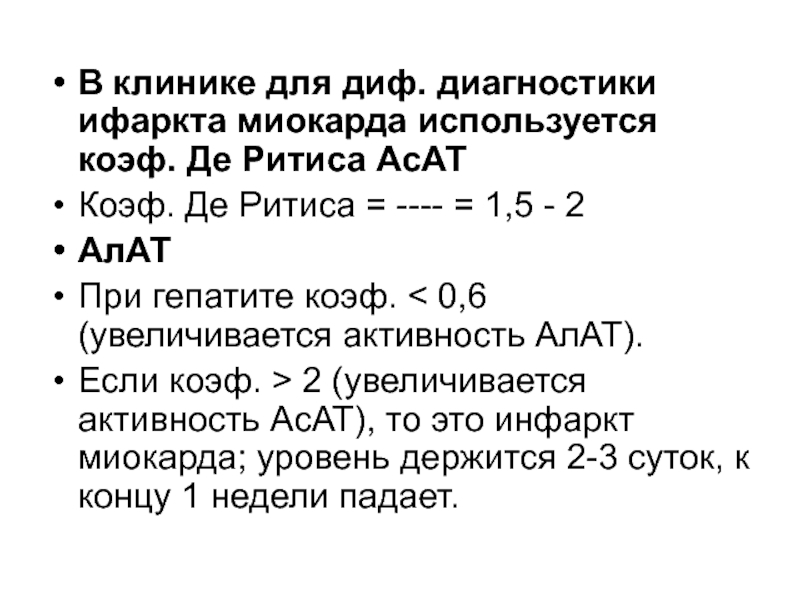 • В клинике для диф. диагностики ифаркта миокарда используется коэф. Де Ритиса АсАТ

• Коэф. Де Ритиса = ---- = 1,5 - 2

• АлАТ

• При гепатите коэф. < 0,6 (увеличивается активность АлАТ).

• Если коэф. > 2 (увеличивается активность АсАТ), то это инфаркт миокарда; уровень держится 2-3 суток, к концу 1 недели падает.